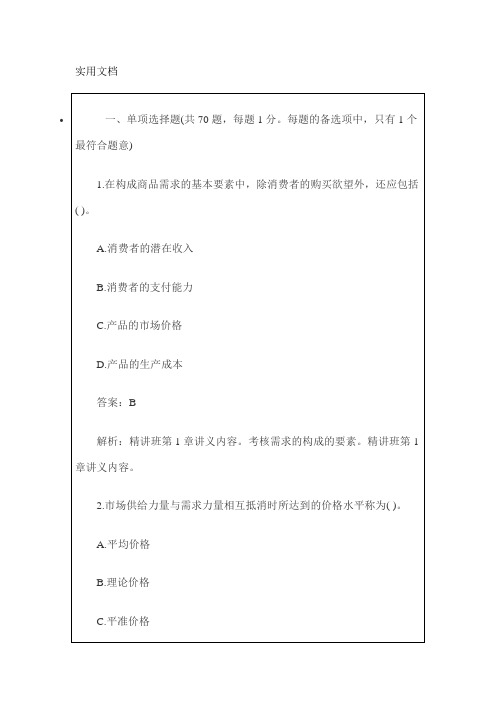 实用文档

一、单项选择题(共 70 题，每题 1 分。每题的备选项中，只有 1 个最符合题意)

1.在构成商品需求的基本要素中，除消费者的购买欲望外，还应包括( )。

A.消费者的潜在收入

B.消费者的支付能力

C.产品的市场价格

D.产品的生产成本

答案：B

解析：精讲班第 1 章讲义内容。考核需求的构成的要素。精讲班第 1 章讲义内容。

2.市场供给力量与需求力量相互抵消时所达到的价格水平称为( )。

A.平均价格

B.理论价格

C.平准价格